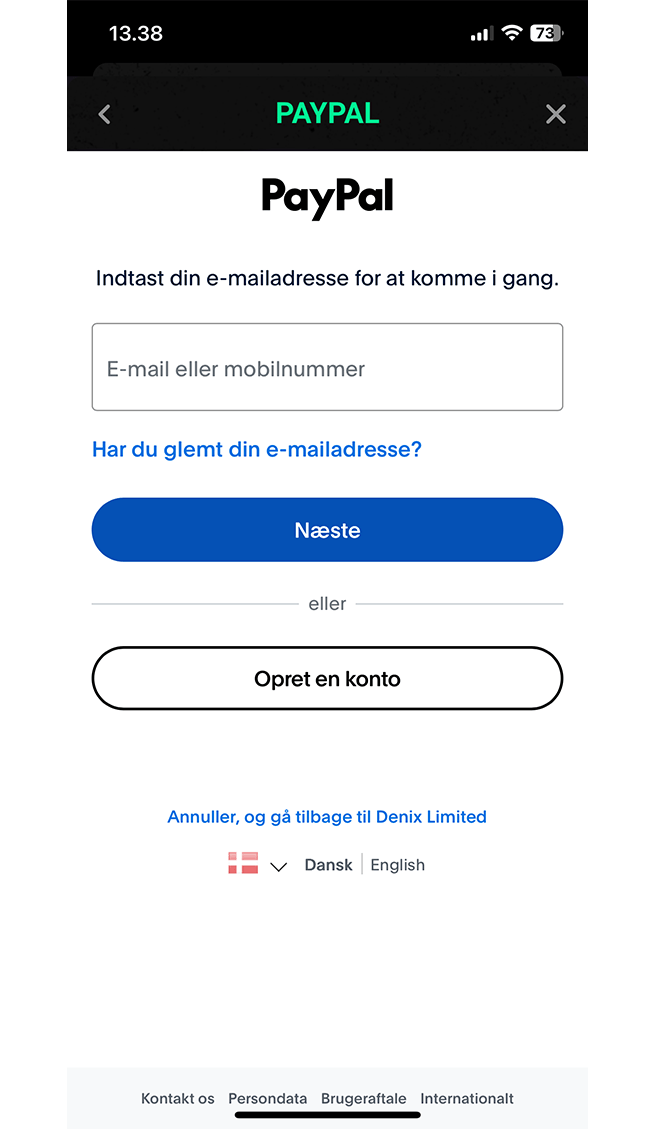 13.38

73

PAYPAL

PayPal

Indtast din e-mailadresse for at komme i gang.

E-mail eller mobilnummer

Har du glemt din e-mailadresse?

Næste

eller

Opret en konto

Annuller, og gå tilbage til Denix Limited

Dansk | English

Kontakt os Persondata Brugeraftale Internationalt